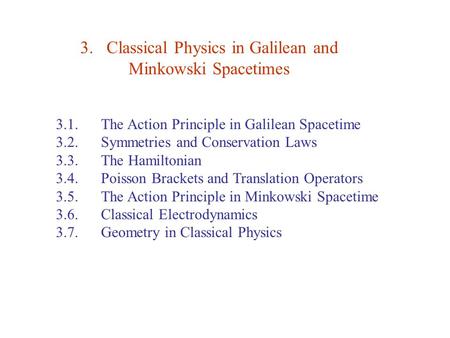 3. Classical Physics in Galilean and Minkowski Spacetimes

3.1. The Action Principle in Galilean Spacetime
3.2. Symmetries and Conservation Laws
3.3. The Hamiltonian
3.4. Poisson Brackets and Translation Operators
3.5. The Action Principle in Minkowski Spacetime
3.6. Classical Electrodynamics
3.7. Geometry in Classical Physics